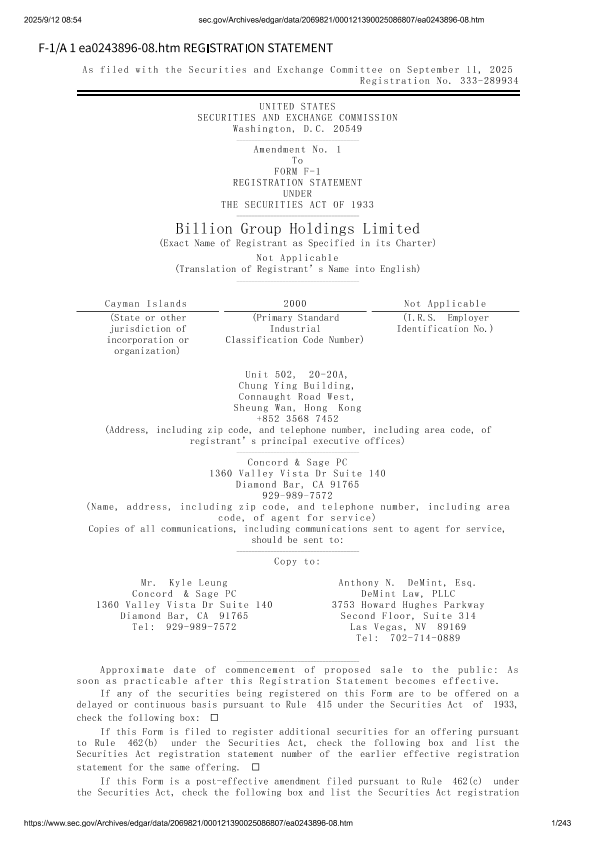 2025/9/12 08:54 sec.gov/Archives/edgar/data/2069821/000121390025086807/ea0243896-08.htm

F-1/A 1 ea0243896-08.htm REGISTRATION STATEMENT

As filed with the Securities and Exchange Committee on September 11, 2025
Registration No. 333-289934

UNITED STATES
SECURITIES AND EXCHANGE COMMISSION
Washington, D.C. 20549

Amendment No. 1
To
FORM F-1
REGISTRATION STATEMENT
UNDER
THE SECURITIES ACT OF 1933

Billion Group Holdings Limited
(Exact Name of Registrant as Specified in its Charter)

Not Applicable
(Translation of Registrant's Name into English)

| Cayman Islands | 2000 | Not Applicable |
|---|---|---|
| (State or other jurisdiction of incorporation or organization) | (Primary Standard Industrial Classification Code Number) | (I.R.S. Employer Identification No.) |

Unit 502, 20-20A,
Chung Ying Building,
Connaught Road West,
Sheung Wan, Hong Kong
+852 3568 7452
(Address, including zip code, and telephone number, including area code, of registrant's principal executive offices)

Concord & Sage PC
1360 Valley Vista Dr Suite 140
Diamond Bar, CA 91765
929-989-7572
(Name, address, including zip code, and telephone number, including area code, of agent for service)
Copies of all communications, including communications sent to agent for service, should be sent to:

Copy to:

Mr. Kyle Leung
Concord & Sage PC
1360 Valley Vista Dr Suite 140
Diamond Bar, CA 91765
Tel: 929-989-7572

Anthony N. DeMint, Esq.
DeMint Law, PLLC
3753 Howard Hughes Parkway
Second Floor, Suite 314
Las Vegas, NV 89169
Tel: 702-714-0889

Approximate date of commencement of proposed sale to the public: As soon as practicable after this Registration Statement becomes effective.

If any of the securities being registered on this Form are to be offered on a delayed or continuous basis pursuant to Rule 415 under the Securities Act of 1933, check the following box: ☐

If this Form is filed to register additional securities for an offering pursuant to Rule 462(b) under the Securities Act, check the following box and list the Securities Act registration statement number of the earlier effective registration statement for the same offering. ☐

If this Form is a post-effective amendment filed pursuant to Rule 462(c) under the Securities Act, check the following box and list the Securities Act registration

https://www.sec.gov/Archives/edgar/data/2069821/000121390025086807/ea0243896-08.htm 1/243